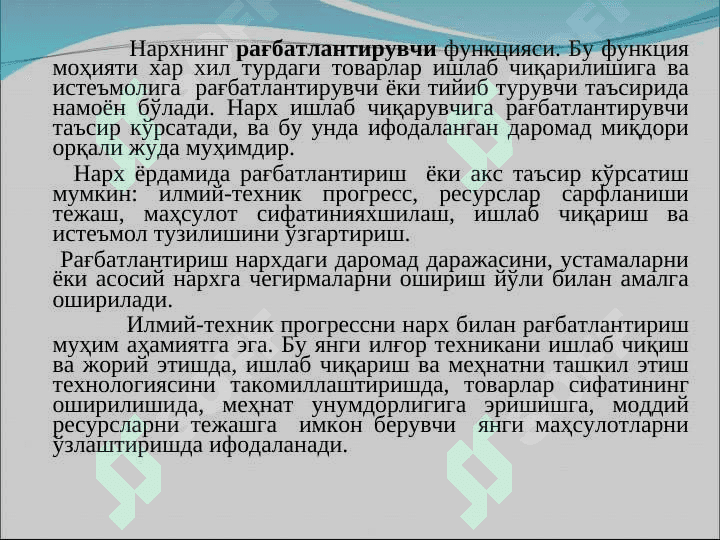 Нархнинг рағбатлантирувчи функцияси. Бу функция моҳияти хар хил турдаги товарлар ишлаб чиқарилишига ва истеъмолига рағбатлантирувчи ёки тийиб турувчи таъсирида намоён бўлади. Нарх ишлаб чиқарувчига рағбатлантирувчи таъсир кўрсатади, ва бу унда ифодаланган даромад миқдори орқали жуда муҳимдир.

Нарх ёрдамида рағбатлантириш ёки акс таъсир кўрсатиш мумкин: илмий-техник прогресс, ресурслар сарфланиши тежаш, маҳсулот сифатинияхшилаш, ишлаб чиқариш ва истеъмол тузилишини ўзгартириш.

Рағбатлантириш нархдаги даромад даражасини, устамаларни ёки асосий нархга чегирмаларни ошириш йўли билан амалга оширилади.

Илмий-техник прогрессни нарх билан рағбатлантириш муҳим аҳамиятга эга. Бу янги илғор техникани ишлаб чиқиш ва жорий этишда, ишлаб чиқариш ва меҳнатни ташкил этиш технологиясини такомиллаштиришда, товарлар сифатининг оширилишида, меҳнат унумдорлигига эришишга, моддий ресурсларни тежашга имкон берувчи янги маҳсулотларни ўзлаштиришда ифодаланади.